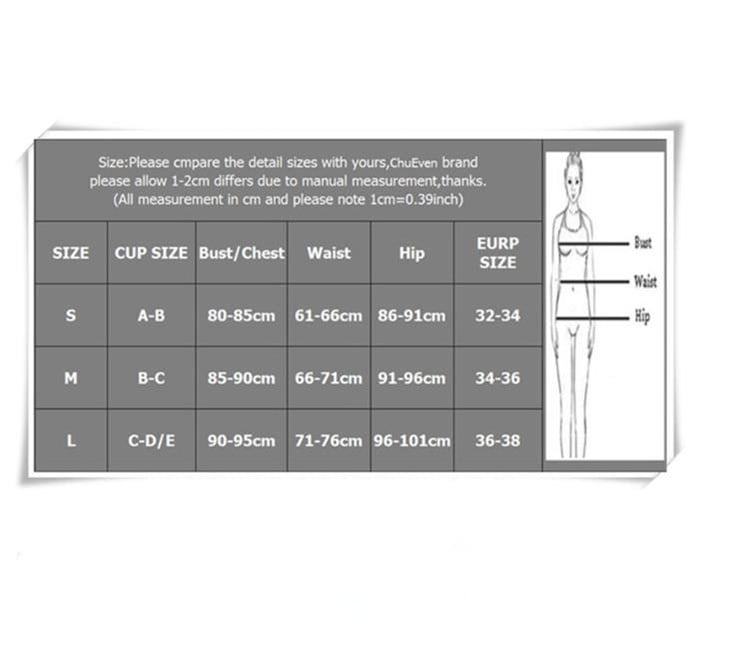 Size:Please cmpare the detail sizes with yours,ChuEven brand please allow 1-2cm differs due to manual measurement,thanks. (All measurement in cm and please note 1cm=0.39inch)

| SIZE | CUP SIZE | Bust/Chest | Waist | Hip | EURP SIZE |
|---|---|---|---|---|---|
| S | A-B | 80-85cm | 61-66cm | 86-91cm | 32-34 |
| M | B-C | 85-90cm | 66-71cm | 91-96cm | 34-36 |
| L | C-D/E | 90-95cm | 71-76cm | 96-101cm | 36-38 |

Bust
Waist
Hip